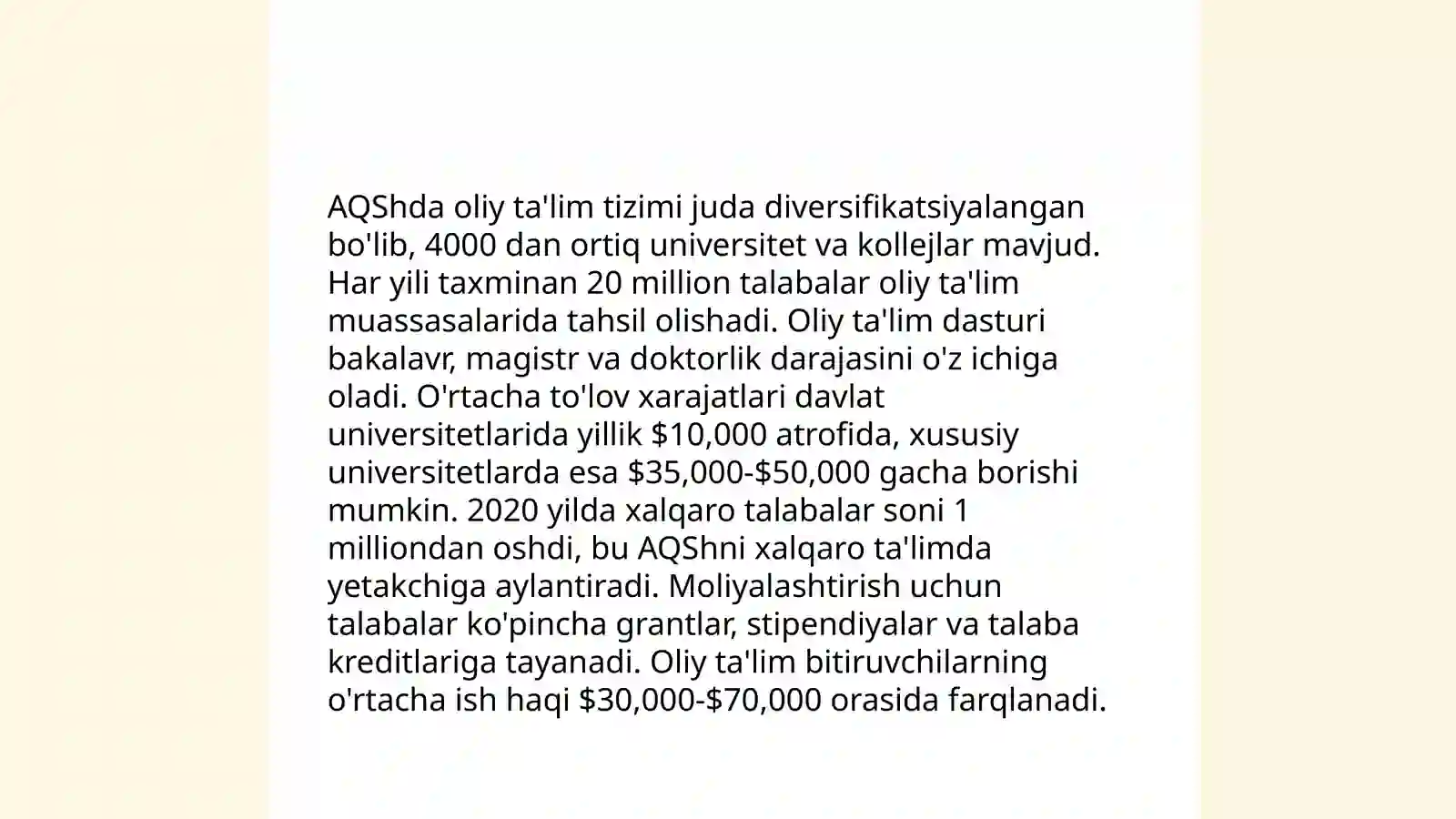 AQShda oliy ta'lim tizimi juda diversifikatsiyalangan bo'lib, 4000 dan ortiq universitet va kollejlar mavjud. Har yili taxminan 20 million talabalar oliy ta'lim muassasalarida tahsil olishadi. Oliy ta'lim dasturi bakalavr, magistr va doktorlik darajasini o'z ichiga oladi. O'rtacha to'lov xarajatlari davlat universitetlarida yillik \$10,000 atrofida, xususiy universitetlarda esa \$35,000-\$50,000 gacha borishi mumkin. 2020 yilda xalqaro talabalar soni 1 milliondan oshdi, bu AQShni xalqaro ta'limda yetakchiga aylantiradi. Moliyalashtirish uchun talabalar ko'pincha grantlar, stipendiyalar va talaba kreditlariga tayanadi. Oliy ta'lim bitiruvchilarning o'rtacha ish haqi \$30,000-\$70,000 orasida farqlanadi.